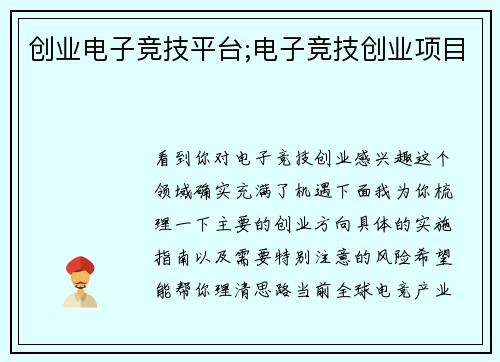 创业电子竞技平台;电子竞技创业项目

看到你对电子竞技创业感兴趣这个领域确实充满了机遇下面我为你梳理一下主要的创业方向具体的实施指南以及需要特别注意的风险希望能帮你理清思路当前全球电竞产业